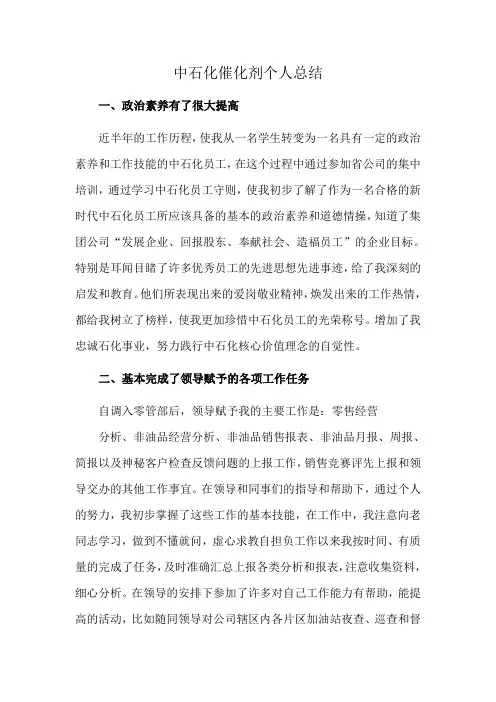 中石化催化剂个人总结

一、政治素养有了很大提高

近半年的工作历程，使我从一名学生转变为一名具有一定的政治素养和工作技能的中石化员工，在这个过程中通过参加省公司的集中培训，通过学习中石化员工守则，使我初步了解了作为一名合格的新时代中石化员工所应该具备的基本的政治素养和道德情操，知道了集团公司“发展企业、回报股东、奉献社会、造福员工”的企业目标。特别是耳闻目睹了许多优秀员工的先进思想先进事迹，给了我深刻的启发和教育。他们所表现出来的爱岗敬业精神，焕发出来的工作热情，都给我树立了榜样，使我更加珍惜中石化员工的光荣称号。增加了我忠诚石化事业，努力践行中石化核心价值理念的自觉性。

二、基本完成了领导赋予的各项工作任务

自调入零管部后，领导赋予我的主要工作是：零售经营

分析、非油品经营分析、非油品销售报表、非油品月报、周报、简报以及神秘客户检查反馈问题的上报工作，销售竞赛评先上报和领导交办的其他工作事宜。在领导和同事们的指导和帮助下，通过个人的努力，我初步掌握了这些工作的基本技能，在工作中，我注意向老同志学习，做到不懂就问，虚心求教自担负工作以来我按时间、有质量的完成了任务，及时准确汇总上报各类分析和报表，注意收集资料，细心分析。在领导的安排下参加了许多对自己工作能力有帮助，能提高的活动，比如随同领导对公司辖区内各片区加油站夜查、巡查和督